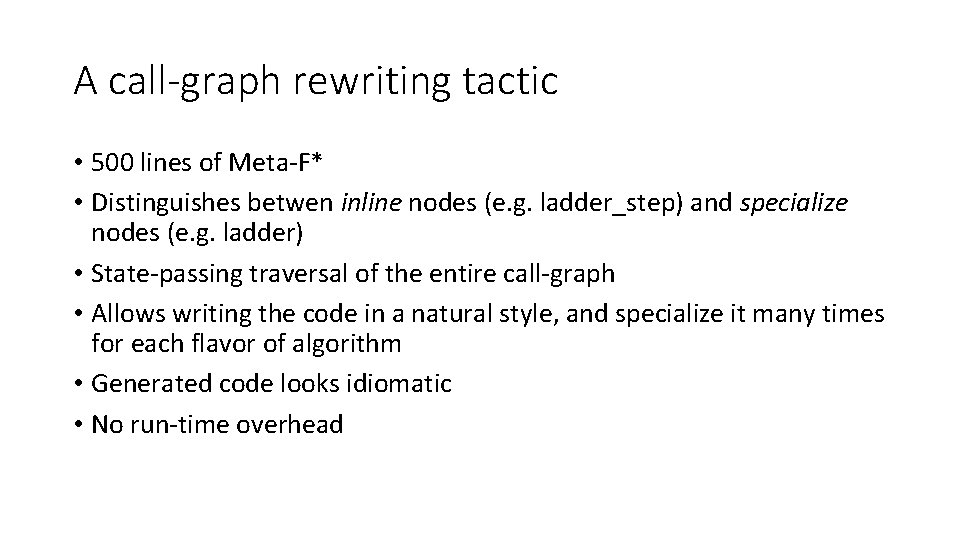 A call-graph rewriting tactic

• 500 lines of Meta-F*
• Distinguishes betwen inline nodes (e.g. ladder_step) and specialize nodes (e.g. ladder)
• State-passing traversal of the entire call-graph
• Allows writing the code in a natural style, and specialize it many times for each flavor of algorithm
• Generated code looks idiomatic
• No run-time overhead